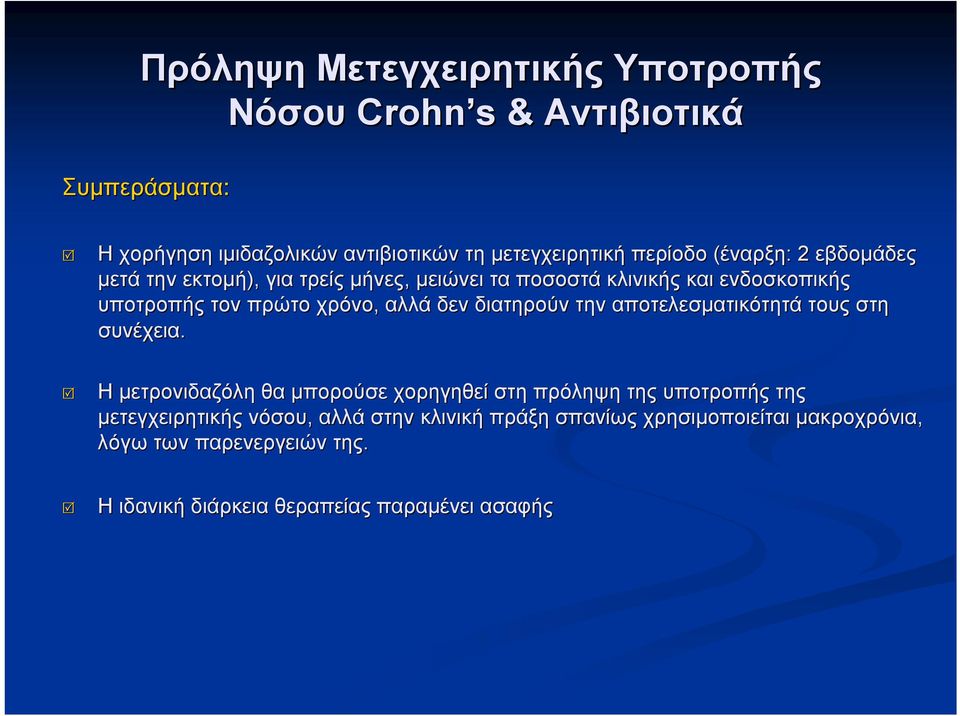 Πρόληψη Μετεγχειρητικής Υποτροπής Νόσου Crohn's & Αντιβιοτικά

Συμπεράσματα:

☑ Η χορήγηση ιμιδαζολικών αντιβιοτικών τη μετεγχειρητική περίοδο (έναρξη: 2 εβδομάδες μετά την εκτομή), για τρείς μήνες, μειώνει τα ποσοστά κλινικής και ενδοσκοπικής υποτροπής τον πρώτο χρόνο, αλλά δεν διατηρούν την αποτελεσματικότητά τους στη συνέχεια.

☑ Η μετρονιδαζόλη θα μπορούσε χορηγηθεί στη πρόληψη της υποτροπής της μετεγχειρητικής νόσου, αλλά στην κλινική πράξη σπανίως χρησιμοποιείται μακροχρόνια, λόγω των παρενεργειών της.

☑ Η ιδανική διάρκεια θεραπείας παραμένει ασαφής